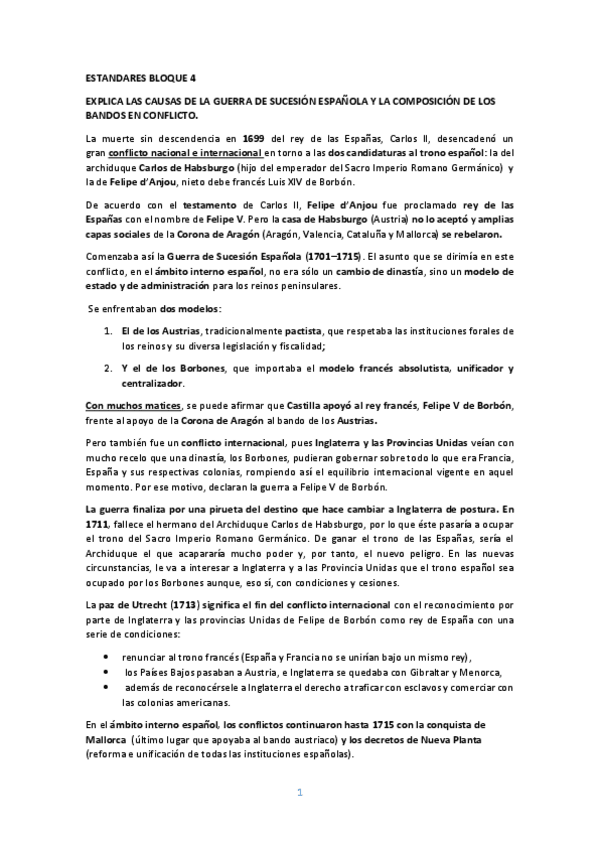 ESTANDARES BLOQUE 4

EXPLICA LAS CAUSAS DE LA GUERRA DE SUCESIÓN ESPAÑOLA Y LA COMPOSICIÓN DE LOS BANDOS EN CONFLICTO.

La muerte sin descendencia en 1699 del rey de las Españas, Carlos II, desencadenó un gran conflicto nacional e internacional en torno a las dos candidaturas al trono español: la del archiduque Carlos de Habsburgo (hijo del emperador del Sacro Imperio Romano Germánico) y la de Felipe d'Anjou, nieto debe francés Luis XIV de Borbón.

De acuerdo con el testamento de Carlos II, Felipe d'Anjou fue proclamado rey de las Españas con el nombre de Felipe V. Pero la casa de Habsburgo (Austria) no lo aceptó y amplias capas sociales de la Corona de Aragón (Aragón, Valencia, Cataluña y Mallorca) se rebelaron.

Comenzaba así la Guerra de Sucesión Española (1701–1715). El asunto que se dirimía en este conflicto, en el ámbito interno español, no era sólo un cambio de dinastía, sino un modelo de estado y de administración para los reinos peninsulares.

Se enfrentaban dos modelos:

1. El de los Austrias, tradicionalmente pactista, que respetaba las instituciones forales de los reinos y su diversa legislación y fiscalidad;

2. Y el de los Borbones, que importaba el modelo francés absolutista, unificador y centralizador.

Con muchos matices, se puede afirmar que Castilla apoyó al rey francés, Felipe V de Borbón, frente al apoyo de la Corona de Aragón al bando de los Austrias.

Pero también fue un conflicto internacional, pues Inglaterra y las Provincias Unidas veían con mucho recelo que una dinastía, los Borbones, pudieran gobernar sobre todo lo que era Francia, España y sus respectivas colonias, rompiendo así el equilibrio internacional vigente en aquel momento. Por ese motivo, declaran la guerra a Felipe V de Borbón.

La guerra finaliza por una pirueta del destino que hace cambiar a Inglaterra de postura. En 1711, fallece el hermano del Archiduque Carlos de Habsburgo, por lo que éste pasaría a ocupar el trono del Sacro Imperio Romano Germánico. De ganar el trono de las Españas, sería el Archiduque el que acapararía mucho poder y, por tanto, el nuevo peligro. En las nuevas circunstancias, le va a interesar a Inglaterra y a las Provincia Unidas que el trono español sea ocupado por los Borbones aunque, eso sí, con condiciones y cesiones.

La paz de Utrecht (1713) significa el fin del conflicto internacional con el reconocimiento por parte de Inglaterra y las provincias Unidas de Felipe de Borbón como rey de España con una serie de condiciones:

• renunciar al trono francés (España y Francia no se unirían bajo un mismo rey),
• los Países Bajos pasaban a Austria, e Inglaterra se quedaba con Gibraltar y Menorca,
• además de reconocérsele a Inglaterra el derecho a traficar con esclavos y comerciar con las colonias americanas.

En el ámbito interno español, los conflictos continuaron hasta 1715 con la conquista de Mallorca (último lugar que apoyaba al bando austriaco) y los decretos de Nueva Planta (reforma e unificación de todas las instituciones españolas).

1